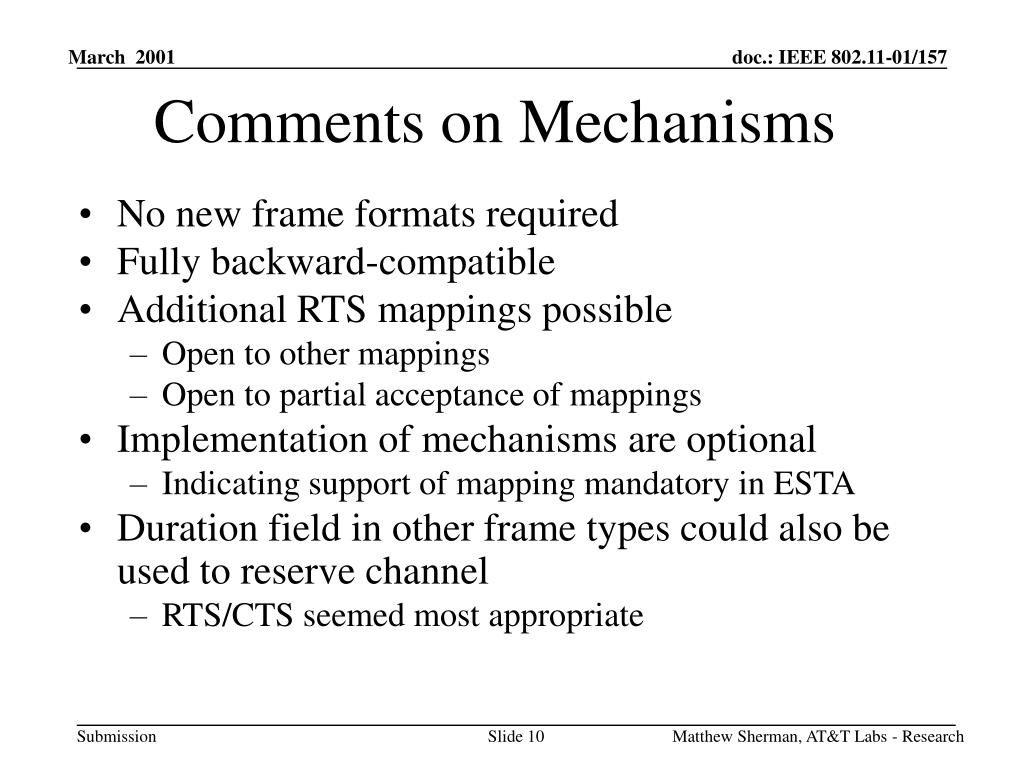 March 2001

doc.: IEEE 802.11-01/157

Comments on Mechanisms

• No new frame formats required
• Fully backward-compatible
• Additional RTS mappings possible
– Open to other mappings
– Open to partial acceptance of mappings
• Implementation of mechanisms are optional
– Indicating support of mapping mandatory in ESTA
• Duration field in other frame types could also be used to reserve channel
– RTS/CTS seemed most appropriate

Submission

Slide 10

Matthew Sherman, AT&T Labs - Research